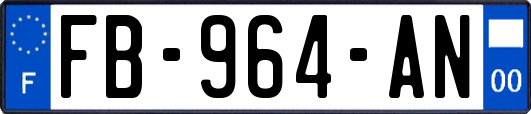 F
FB-964-AN
00